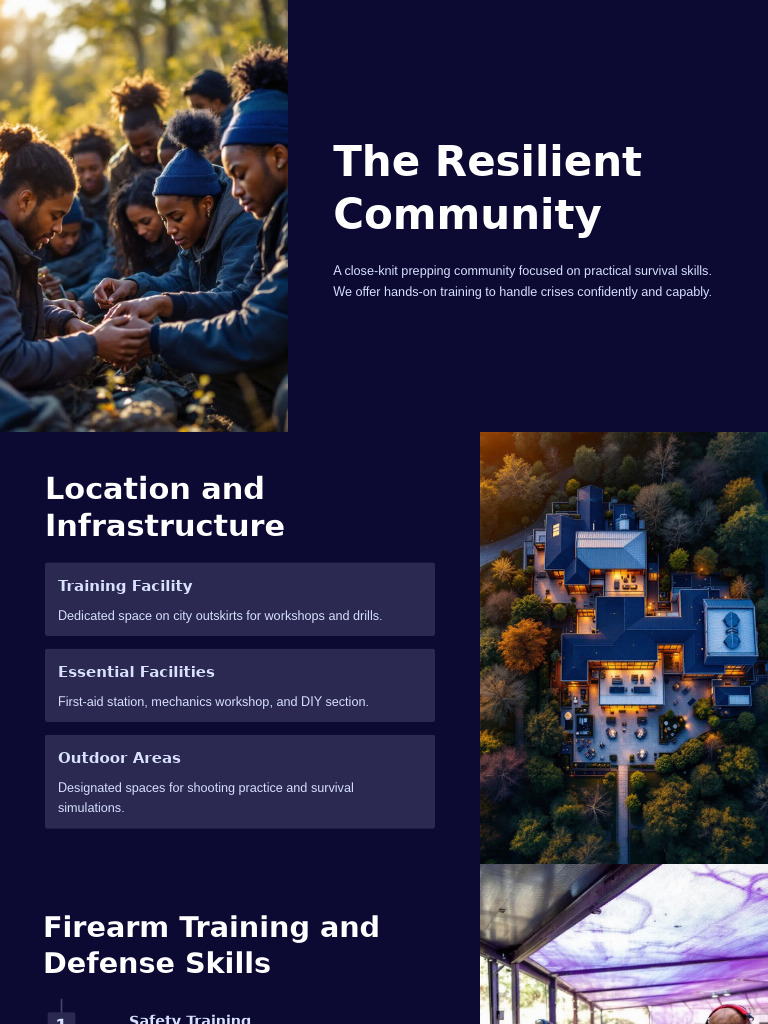 The Resilient Community

A close-knit prepping community focused on practical survival skills. We offer hands-on training to handle crises confidently and capably.

Location and Infrastructure

Training Facility

Dedicated space on city outskirts for workshops and drills.

Essential Facilities

First-aid station, mechanics workshop, and DIY section.

Outdoor Areas

Designated spaces for shooting practice and survival simulations.

Firearm Training and Defense Skills

1

Safety Training